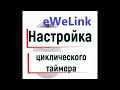 eWeLink
Настройка
циклического
таймера